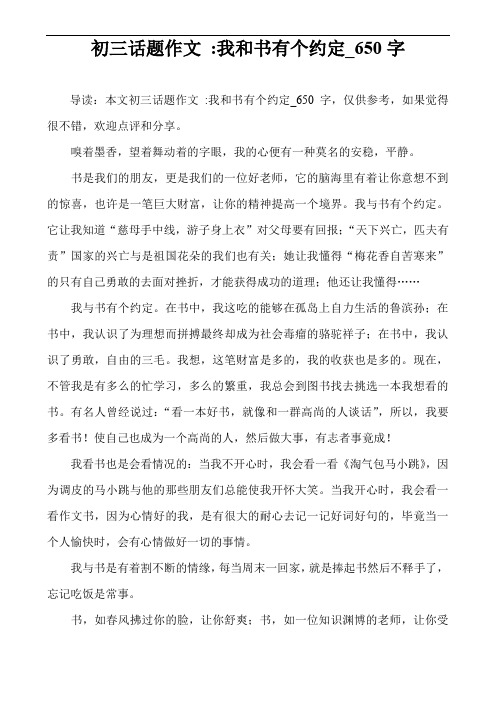 初三话题作文 :我和书有个约定_650 字

导读：本文初三话题作文 :我和书有个约定_650 字，仅供参考，如果觉得很不错，欢迎点评和分享。

嗅着墨香，望着舞动着的字眼，我的心便有一种莫名的安稳，平静。

书是我们的朋友，更是我们的一位好老师，它的脑海里有着让你意想不到的惊喜，也许是一笔巨大财富，让你的精神提高一个境界。我与书有个约定。它让我知道“慈母手中线，游子身上衣”对父母要有回报；“天下兴亡，匹夫有责”国家的兴亡与是祖国花朵的我们也有关；她让我懂得“梅花香自苦寒来”的只有自己勇敢的去面对挫折，才能获得成功的道理；他还让我懂得……

我与书有个约定。在书中，我这吃的能够在孤岛上自力生活的鲁滨孙；在书中，我认识了为理想而拼搏最终却成为社会毒瘤的骆驼祥子；在书中，我认识了勇敢，自由的三毛。我想，这笔财富是多的，我的收获也是多的。现在，不管我是有多么的忙学习，多么的繁重，我总会到图书找去挑选一本我想看的书。有名人曾经说过：“看一本好书，就像和一群高尚的人谈话”，所以，我要多看书！使自己也成为一个高尚的人，然后做大事，有志者事竟成！

我看书也是会看情况的：当我不开心时，我会看一看《淘气包马小跳》，因为调皮的马小跳与他的那些朋友们总能使我开怀大笑。当我开心时，我会看一看作文书，因为心情好的我，是有很大的耐心去记一记好词好句的，毕竟当一个人愉快时，会有心情做好一切的事情。

我与书是有着割不断的情缘，每当周末一回家，就是捧起书然后不释手了，忘记吃饭是常事。

书，如春风拂过你的脸，让你舒爽；书，如一位知识渊博的老师，让你受